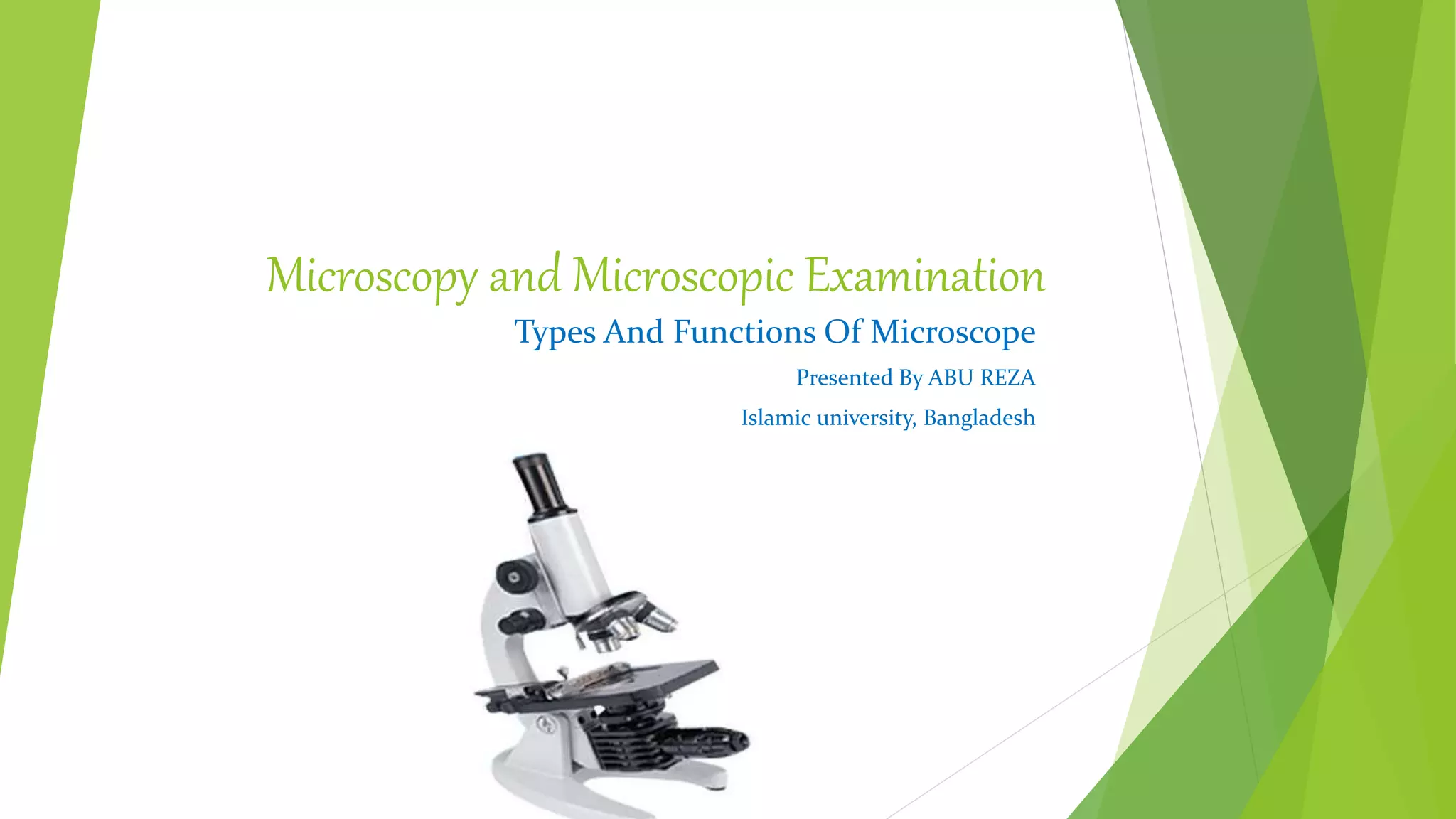 Microscopy and Microscopic Examination

Types And Functions Of Microscope

Presented By ABU REZA

Islamic university, Bangladesh